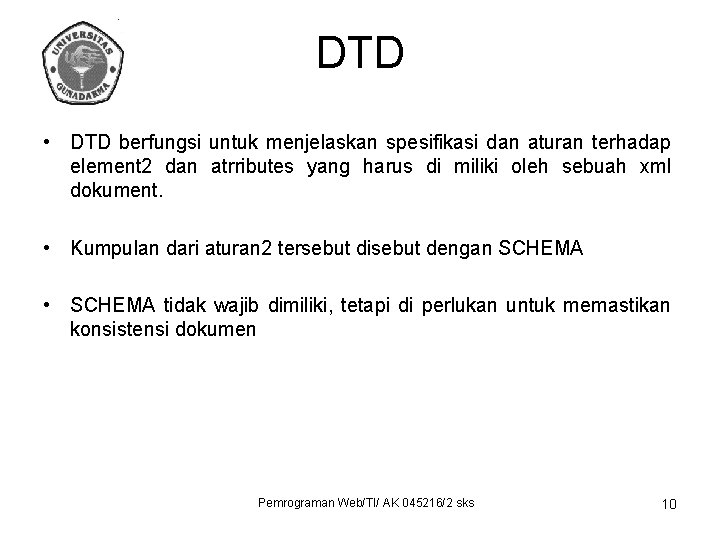 UNIVERSITAS GUNADARMA

DTD

• DTD berfungsi untuk menjelaskan spesifikasi dan aturan terhadap element2 dan atrributes yang harus di miliki oleh sebuah xml dokument.

• Kumpulan dari aturan2 tersebut disebut dengan SCHEMA

• SCHEMA tidak wajib dimiliki, tetapi di perlukan untuk memastikan konsistensi dokumen

Pemrograman Web/TI/ AK 045216/2 sks

10